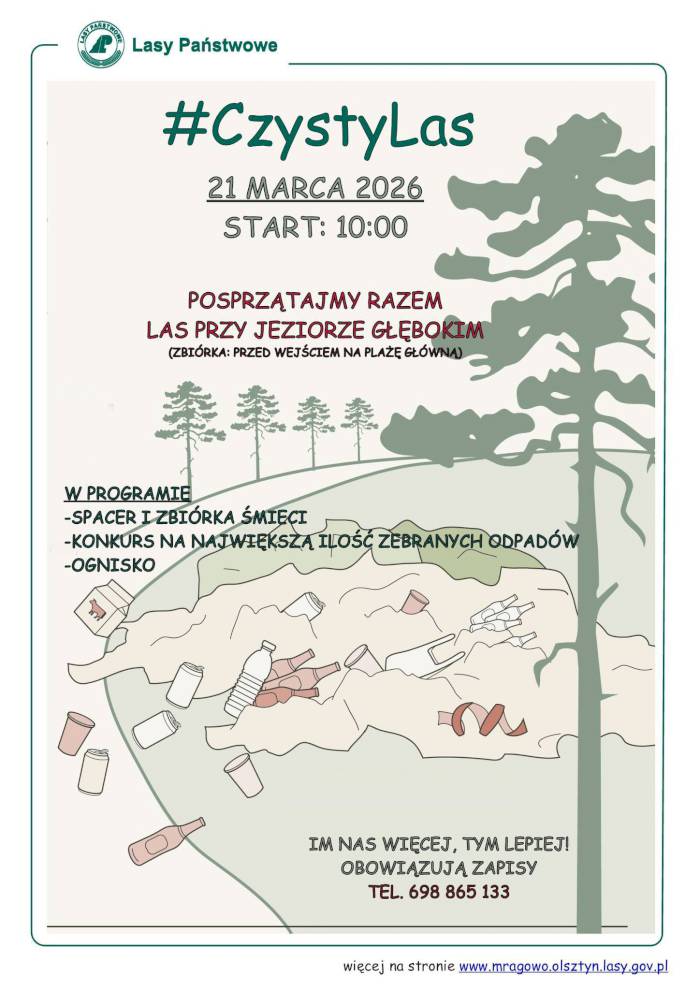 LASY PAŃSTWOWE

Lasy Państwowe

#CzystyLas

21 MARCA 2026

START: 10:00

POSPRZĄTAJMY RAZEM
LAS PRZY JEZIORZE GŁĘBOKIM
(ZBIÓRKA: PRZED WEJŚCIEM NA PLAŻĘ GŁÓWNĄ)

W PROGRAMIE
-SPACER I ZBIÓRKA ŚMIECI
-KONKURS NA NAJWIĘKSZĄ ILOŚĆ ZEBRANYCH ODPADÓW
-OGNISKO

IM NAS WIĘCEJ, TYM LEPIEJ!
OBOWIĄZUJĄ ZAPISY
TEL. 698 865 133

więcej na stronie www.mragowo.olsztyn.lasy.gov.pl